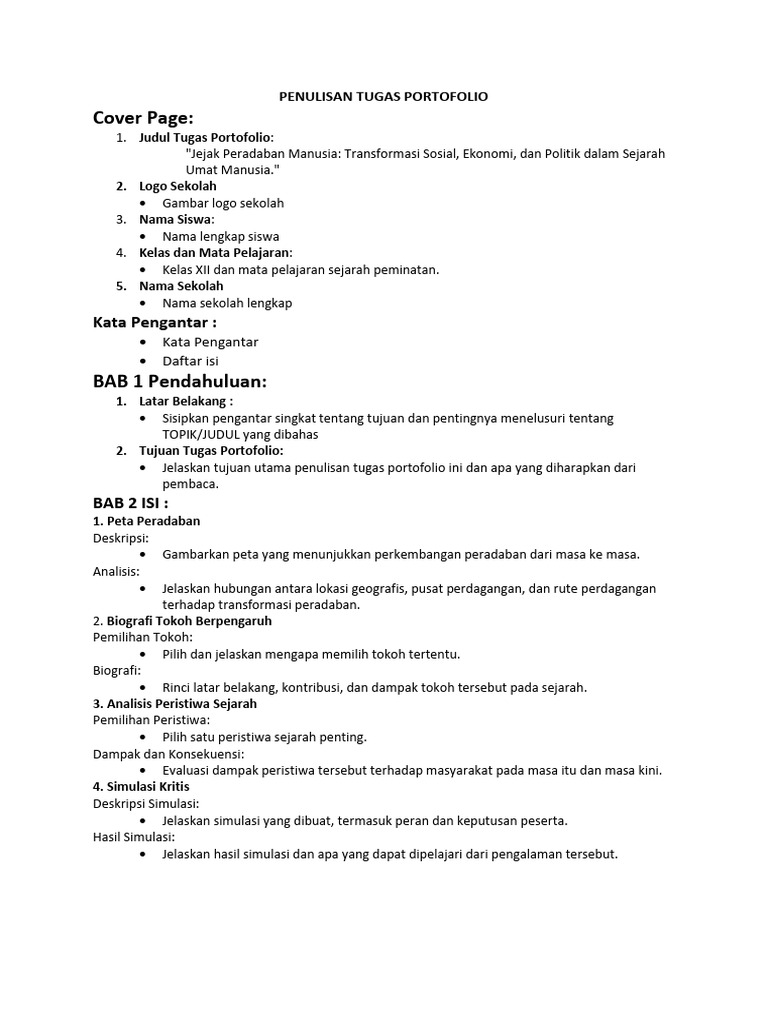 PENULISAN TUGAS PORTOFOLIO

Cover Page:

1. Judul Tugas Portofolio:
"Jejak Peradaban Manusia: Transformasi Sosial, Ekonomi, dan Politik dalam Sejarah Umat Manusia."
2. Logo Sekolah
• Gambar logo sekolah
3. Nama Siswa:
• Nama lengkap siswa
4. Kelas dan Mata Pelajaran:
• Kelas XII dan mata pelajaran sejarah peminatan.
5. Nama Sekolah
• Nama sekolah lengkap

Kata Pengantar :
• Kata Pengantar
• Daftar isi

BAB 1 Pendahuluan:

1. Latar Belakang :
• Sisipkan pengantar singkat tentang tujuan dan pentingnya menelusuri tentang TOPIK/JUDUL yang dibahas
2. Tujuan Tugas Portofolio:
• Jelaskan tujuan utama penulisan tugas portofolio ini dan apa yang diharapkan dari pembaca.

BAB 2 ISI :

1. Peta Peradaban
Deskripsi:
• Gambarkan peta yang menunjukkan perkembangan peradaban dari masa ke masa.
Analisis:
• Jelaskan hubungan antara lokasi geografis, pusat perdagangan, dan rute perdagangan terhadap transformasi peradaban.
2. Biografi Tokoh Berpengaruh
Pemilihan Tokoh:
• Pilih dan jelaskan mengapa memilih tokoh tertentu.
Biografi:
• Rinci latar belakang, kontribusi, dan dampak tokoh tersebut pada sejarah.
3. Analisis Peristiwa Sejarah
Pemilihan Peristiwa:
• Pilih satu peristiwa sejarah penting.
Dampak dan Konsekuensi:
• Evaluasi dampak peristiwa tersebut terhadap masyarakat pada masa itu dan masa kini.
4. Simulasi Kritis
Deskripsi Simulasi:
• Jelaskan simulasi yang dibuat, termasuk peran dan keputusan peserta.
Hasil Simulasi:
• Jelaskan hasil simulasi dan apa yang dapat dipelajari dari pengalaman tersebut.